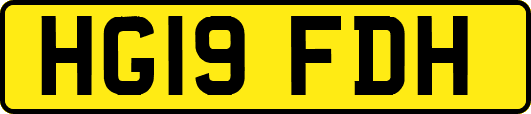 HG19 FDH